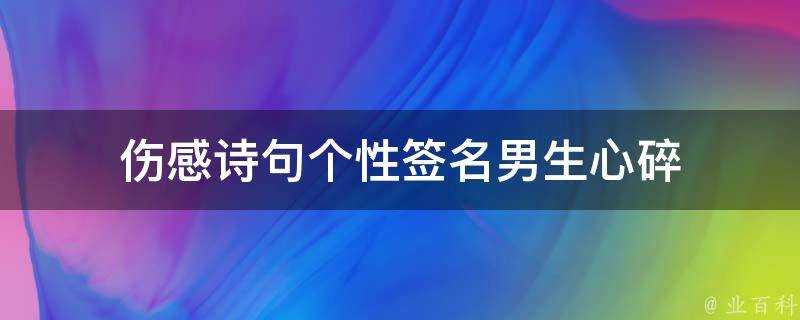 伤感诗句个性签名男生心碎

@ 业百科